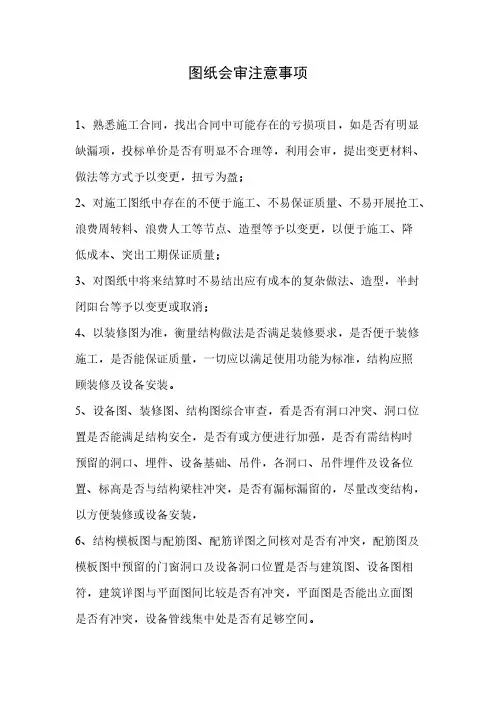 图纸会审注意事项

1、熟悉施工合同，找出合同中可能存在的亏损项目，如是否有明显缺漏项，投标单价是否有明显不合理等，利用会审，提出变更材料、做法等方式予以变更，扭亏为盈；

2、对施工图纸中存在的不便于施工、不易保证质量、不易开展抢工、浪费周转料、浪费人工等节点、造型等予以变更，以便于施工、降低成本、突出工期保证质量；

3、对图纸中将来结算时不易结出应有成本的复杂做法、造型，半封闭阳台等予以变更或取消；

4、以装修图为准，衡量结构做法是否满足装修要求，是否便于装修施工，是否能保证质量，一切应以满足使用功能为标准，结构应照顾装修及设备安装。

5、设备图、装修图、结构图综合审查，看是否有洞口冲突、洞口位置是否能满足结构安全，是否有或方便进行加强，是否有需结构时预留的洞口、埋件、设备基础、吊件，各洞口、吊件埋件及设备位置、标高是否与结构梁柱冲突，是否有漏标漏留的，尽量改变结构，以方便装修或设备安装，

6、结构模板图与配筋图、配筋详图之间核对是否有冲突，配筋图及模板图中预留的门窗洞口及设备洞口位置是否与建筑图、设备图相符，建筑详图与平面图间比较是否有冲突，平面图是否能出立面图是否有冲突，设备管线集中处是否有足够空间。